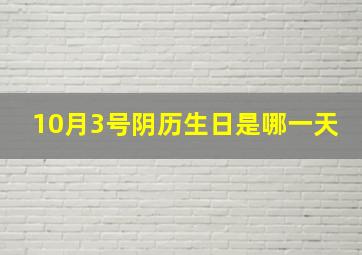 10月3号阴历生日是哪一天